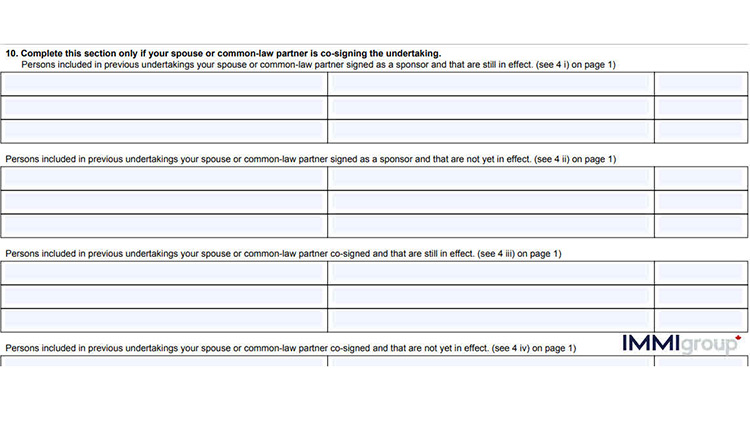 10. Complete this section only if your spouse or common-law partner is co-signing the undertaking.
Persons included in previous undertakings your spouse or common-law partner signed as a sponsor and that are still in effect. (see 4 i) on page 1)

Persons included in previous undertakings your spouse or common-law partner signed as a sponsor and that are not yet in effect. (see 4 ii) on page 1)

Persons included in previous undertakings your spouse or common-law partner co-signed and that are still in effect. (see 4 iii) on page 1)

Persons included in previous undertakings your spouse or common-law partner co-signed and that are not yet in effect. (see 4 iv) on page 1)

IMMIgroup